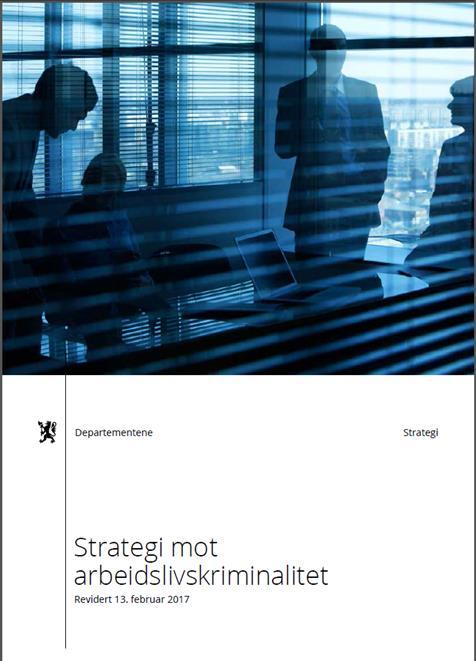 Departementene

Strategi

Strategi mot arbeidslivskriminalitet

Revidert 13. februar 2017